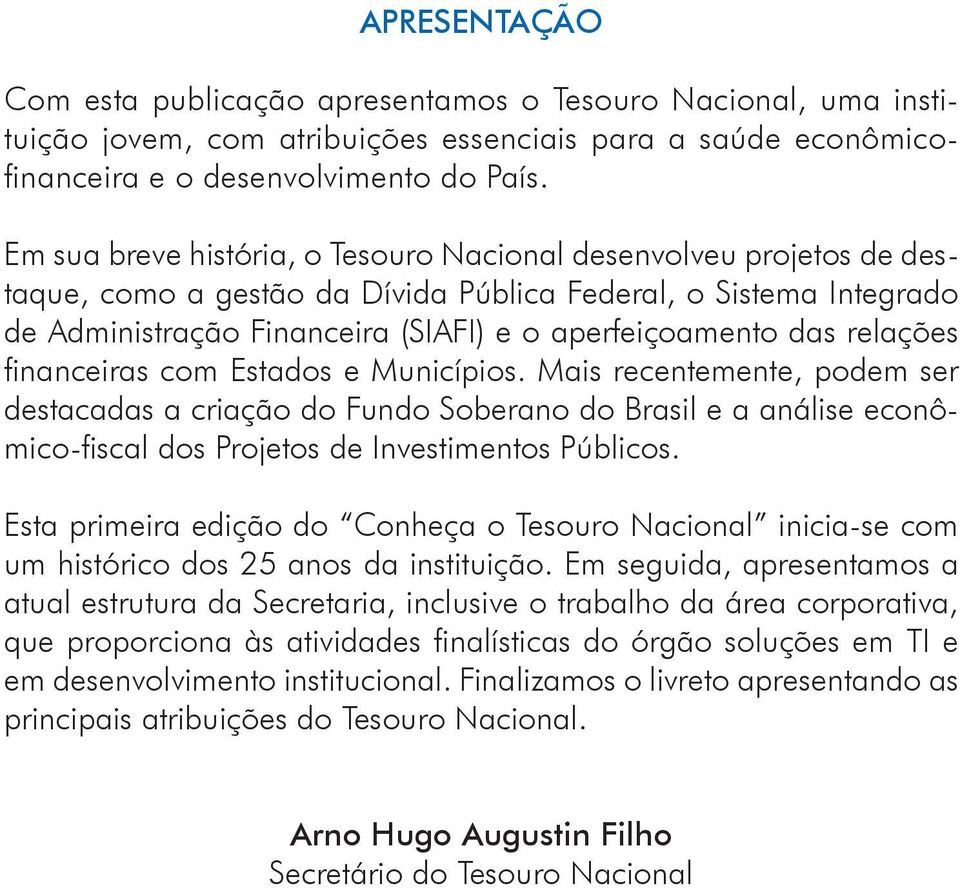 APRESENTAÇÃO

Com esta publicação apresentamos o Tesouro Nacional, uma instituição jovem, com atribuições essenciais para a saúde econômico-financeira e o desenvolvimento do País.

Em sua breve história, o Tesouro Nacional desenvolveu projetos de destaque, como a gestão da Dívida Pública Federal, o Sistema Integrado de Administração Financeira (SIAFI) e o aperfeiçoamento das relações financeiras com Estados e Municípios. Mais recentemente, podem ser destacadas a criação do Fundo Soberano do Brasil e a análise econômico-fiscal dos Projetos de Investimentos Públicos.

Esta primeira edição do “Conheça o Tesouro Nacional” inicia-se com um histórico dos 25 anos da instituição. Em seguida, apresentamos a atual estrutura da Secretaria, inclusive o trabalho da área corporativa, que proporciona às atividades finalísticas do órgão soluções em TI e em desenvolvimento institucional. Finalizamos o livreto apresentando as principais atribuições do Tesouro Nacional.

Arno Hugo Augustin Filho
Secretário do Tesouro Nacional